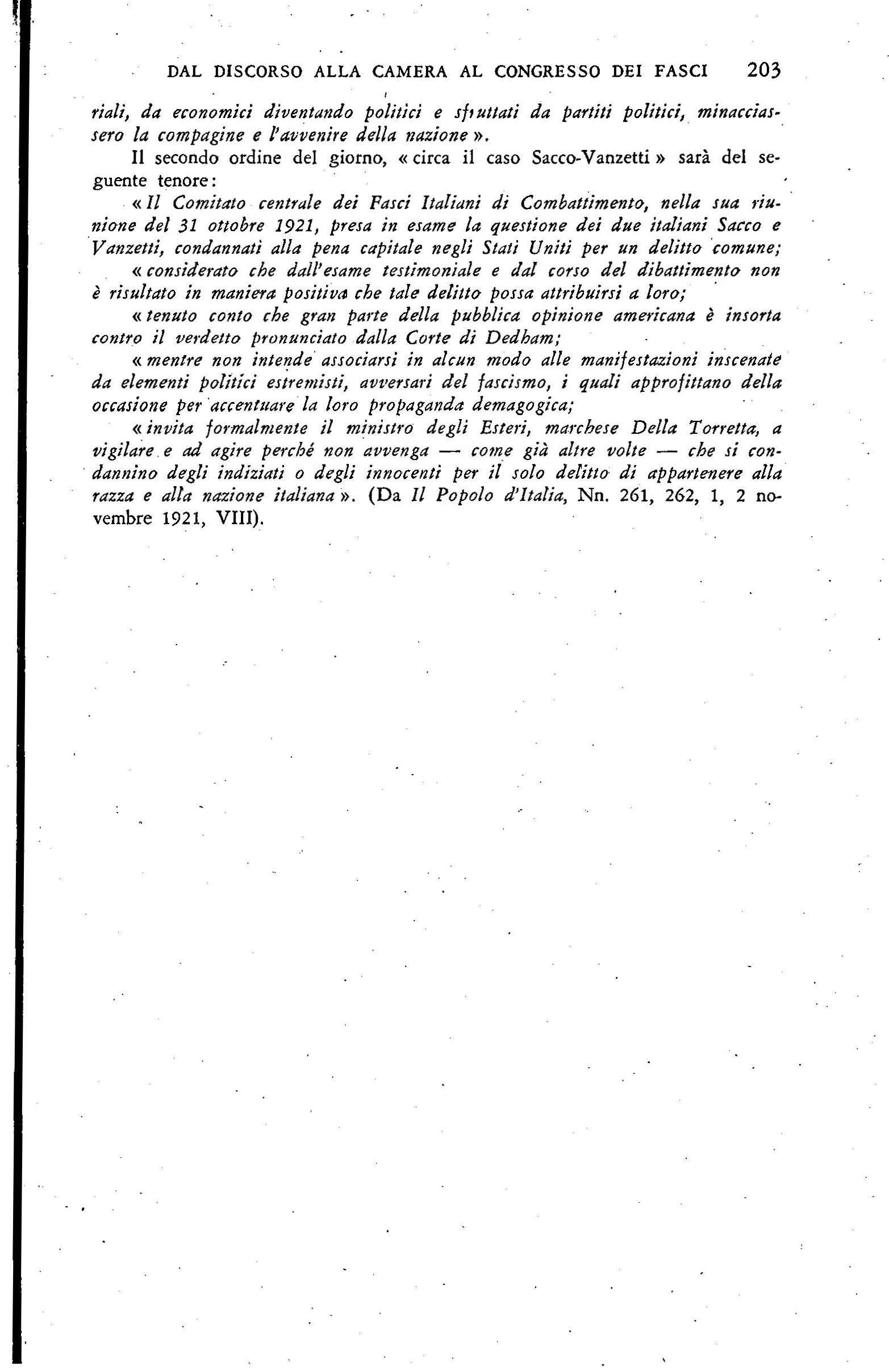 DAL DISCORSO ALLA CAMERA AL CONGRESSO DEI FASCI 203

riali, da economici diventando politici e sfruttati da partiti politici, minacciassero la compagine e l'avvenire della nazione ».

Il secondo ordine del giorno, « circa il caso Sacco-Vanzetti » sarà del seguente tenore:

« Il Comitato centrale dei Fasci Italiani di Combattimento, nella sua riunione del 31 ottobre 1921, presa in esame la questione dei due italiani Sacco e Vanzetti, condannati alla pena capitale negli Stati Uniti per un delitto comune;

« considerato che dall'esame testimoniale e dal corso del dibattimento non è risultato in maniera positiva che tale delitto possa attribuirsi a loro;

« tenuto conto che gran parte della pubblica opinione americana è insorta contro il verdetto pronunciato dalla Corte di Dedham;

« mentre non intende associarsi in alcun modo alle manifestazioni inscenate da elementi politici estremisti, avversari del fascismo, i quali approfittano della occasione per accentuare la loro propaganda demagogica;

« invita formalmente il ministro degli Esteri, marchese Della Torretta, a vigilare e ad agire perché non avvenga — come già altre volte — che si condannino degli indiziati o degli innocenti per il solo delitto di appartenere alla razza e alla nazione italiana ». (Da Il Popolo d'Italia, Nn. 261, 262, 1, 2 novembre 1921, VIII).